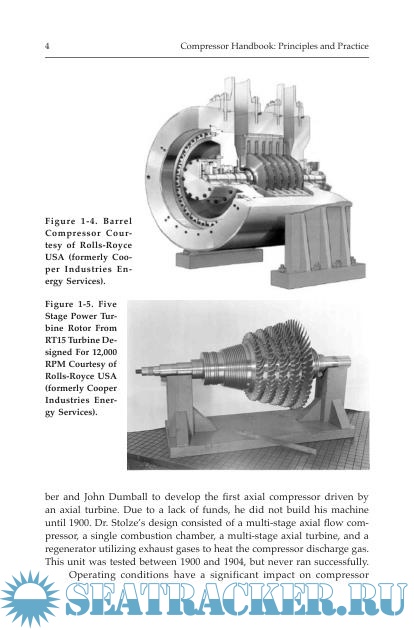 4 Compressor Handbook: Principles and Practice

Figure 1-4. Barrel Compressor Courtesy of Rolls-Royce USA (formerly Cooper Industries Energy Services).

Figure 1-5. Five Stage Power Turbine Rotor From RT15 Turbine Designed For 12,000 RPM Courtesy of Rolls-Royce USA (formerly Cooper Industries Energy Services).

ber and John Dumball to develop the first axial compressor driven by an axial turbine. Due to a lack of funds, he did not build his machine until 1900. Dr. Stolze's design consisted of a multi-stage axial flow compressor, a single combustion chamber, a multi-stage axial turbine, and a regenerator utilizing exhaust gases to heat the compressor discharge gas. This unit was tested between 1900 and 1904, but never ran successfully.

Operating conditions have a significant impact on compressor

SEATRACKER.RU